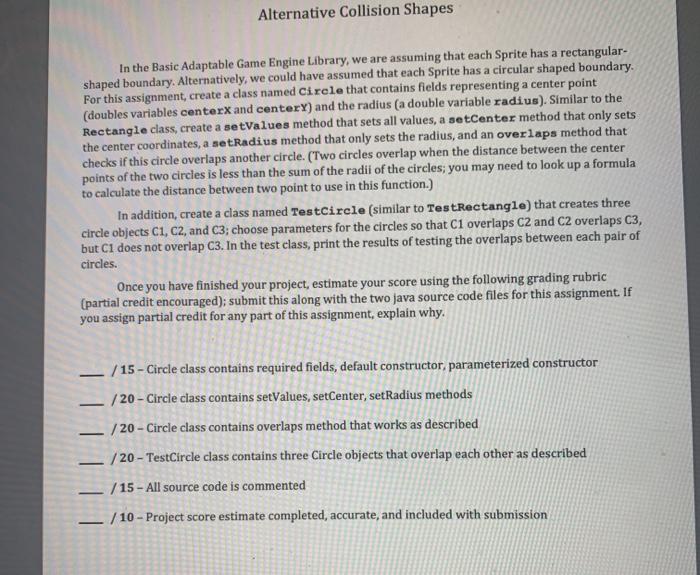 Alternative Collision Shapes

In the Basic Adaptable Game Engine Library, we are assuming that each Sprite has a rectangular-shaped boundary. Alternatively, we could have assumed that each Sprite has a circular shaped boundary. For this assignment, create a class named Circle that contains fields representing a center point (doubles variables centerX and centerY) and the radius (a double variable radius). Similar to the Rectangle class, create a setValues method that sets all values, a setCenter method that only sets the center coordinates, a setRadius method that only sets the radius, and an overlaps method that checks if this circle overlaps another circle. (Two circles overlap when the distance between the center points of the two circles is less than the sum of the radii of the circles; you may need to look up a formula to calculate the distance between two point to use in this function.)

In addition, create a class named TestCircle (similar to TestRectangle) that creates three circle objects C1, C2, and C3; choose parameters for the circles so that C1 overlaps C2 and C2 overlaps C3, but C1 does not overlap C3. In the test class, print the results of testing the overlaps between each pair of circles.

Once you have finished your project, estimate your score using the following grading rubric (partial credit encouraged); submit this along with the two java source code files for this assignment. If you assign partial credit for any part of this assignment, explain why.

___ / 15 – Circle class contains required fields, default constructor, parameterized constructor

___ / 20 – Circle class contains setValues, setCenter, setRadius methods

___ / 20 – Circle class contains overlaps method that works as described

___ / 20 – TestCircle class contains three Circle objects that overlap each other as described

___ / 15 – All source code is commented

___ / 10 – Project score estimate completed, accurate, and included with submission